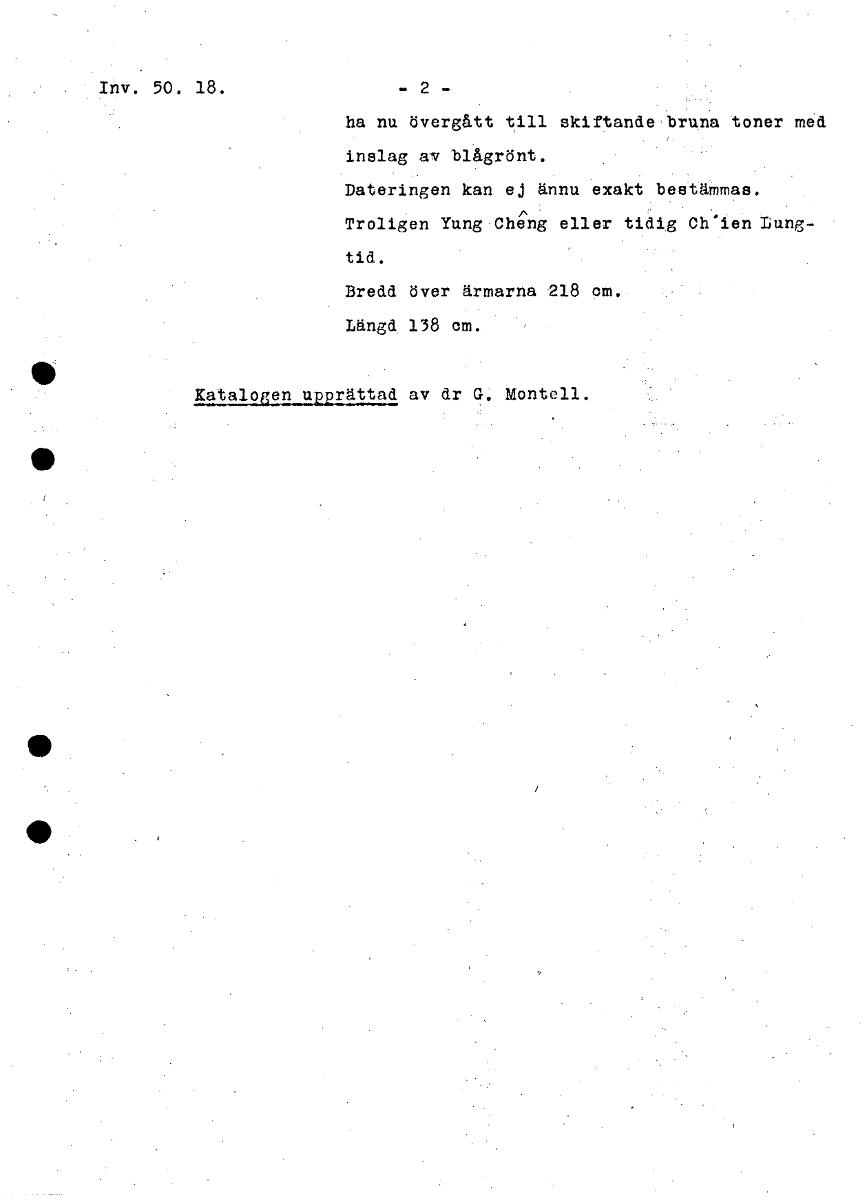 Inv. 50. 18.

- 2 -

ha nu övergått till skiftande bruna toner med inslag av blågrönt.

Dateringen kan ej ännu exakt bestämmas.

Troligen Yung Chêng eller tidig Ch'ien Lung-tid.

Bredd över ärmarna 218 cm.

Längd 138 cm.

Katalogen upprättad av dr G. Montell.